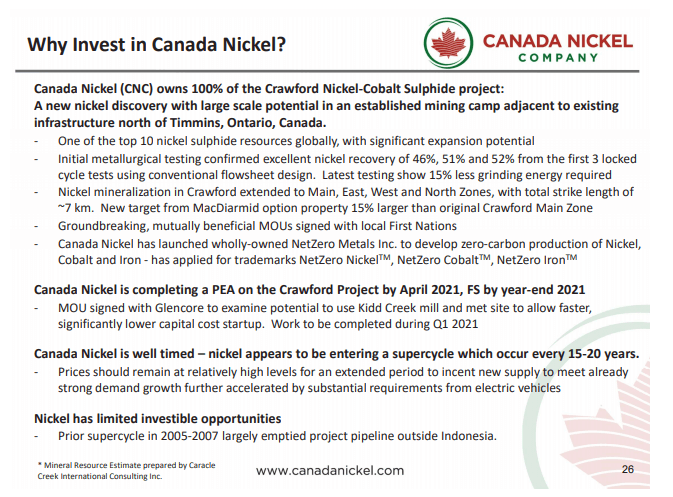 Why Invest in Canada Nickel?

CANADA NICKEL COMPANY

Canada Nickel (CNC) owns 100% of the Crawford Nickel-Cobalt Sulphide project: A new nickel discovery with large scale potential in an established mining camp adjacent to existing infrastructure north of Timmins, Ontario, Canada.

- One of the top 10 nickel sulphide resources globally, with significant expansion potential
- Initial metallurgical testing confirmed excellent nickel recovery of 46%, 51% and 52% from the first 3 locked cycle tests using conventional flowsheet design. Latest testing show 15% less grinding energy required
- Nickel mineralization in Crawford extended to Main, East, West and North Zones, with total strike length of ~7 km. New target from MacDiarmid option property 15% larger than original Crawford Main Zone
- Groundbreaking, mutually beneficial MOUs signed with local First Nations
- Canada Nickel has launched wholly-owned NetZero Metals Inc. to develop zero-carbon production of Nickel, Cobalt and Iron - has applied for trademarks NetZero Nickel$^{TM}$, NetZero Cobalt$^{TM}$, NetZero Iron$^{TM}$

Canada Nickel is completing a PEA on the Crawford Project by April 2021, FS by year-end 2021

- MOU signed with Glencore to examine potential to use Kidd Creek mill and met site to allow faster, significantly lower capital cost startup. Work to be completed during Q1 2021

Canada Nickel is well timed – nickel appears to be entering a supercycle which occur every 15-20 years.

- Prices should remain at relatively high levels for an extended period to incent new supply to meet already strong demand growth further accelerated by substantial requirements from electric vehicles

Nickel has limited investible opportunities

- Prior supercycle in 2005-2007 largely emptied project pipeline outside Indonesia.

* Mineral Resource Estimate prepared by Caracle Creek International Consulting Inc.

www.canadanickel.com

26